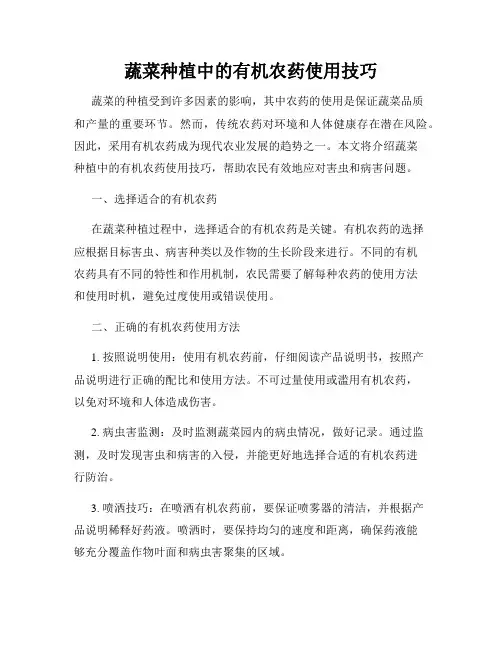 蔬菜种植中的有机农药使用技巧

蔬菜的种植受到许多因素的影响，其中农药的使用是保证蔬菜品质和产量的重要环节。然而，传统农药对环境和人体健康存在潜在风险。因此，采用有机农药成为现代农业发展的趋势之一。本文将介绍蔬菜种植中的有机农药使用技巧，帮助农民有效地应对害虫和病害问题。

一、选择适合的有机农药

在蔬菜种植过程中，选择适合的有机农药是关键。有机农药的选择应根据目标害虫、病害种类以及作物的生长阶段来进行。不同的有机农药具有不同的特性和作用机制，农民需要了解每种农药的使用方法和使用时机，避免过度使用或错误使用。

二、正确的有机农药使用方法

1. 按照说明使用：使用有机农药前，仔细阅读产品说明书，按照产品说明进行正确的配比和使用方法。不可过量使用或滥用有机农药，以免对环境和人体造成伤害。

2. 病虫害监测：及时监测蔬菜园内的病虫情况，做好记录。通过监测，及时发现害虫和病害的入侵，并能更好地选择合适的有机农药进行防治。

3. 喷洒技巧：在喷洒有机农药前，要保证喷雾器的清洁，并根据产品说明稀释好药液。喷洒时，要保持均匀的速度和距离，确保药液能够充分覆盖作物叶面和病虫害聚集的区域。